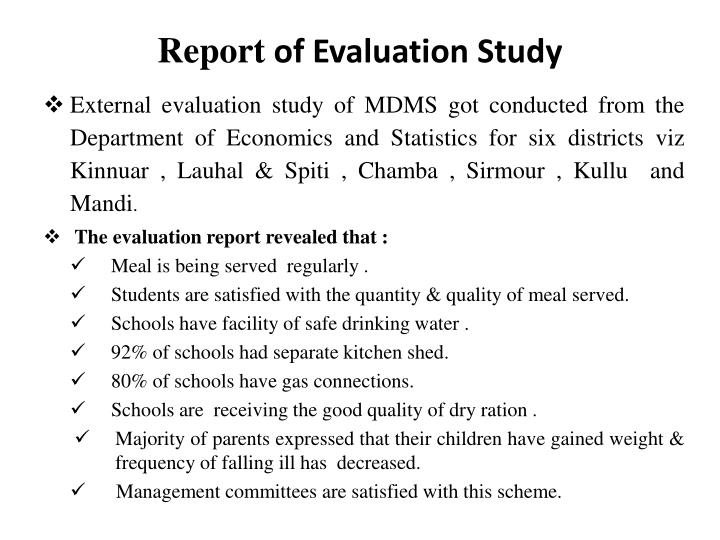 Report of Evaluation Study

❖ External evaluation study of MDMS got conducted from the Department of Economics and Statistics for six districts viz Kinnuar , Lauhal & Spiti , Chamba , Sirmour , Kullu and Mandi.

❖ The evaluation report revealed that :

✓ Meal is being served regularly .

✓ Students are satisfied with the quantity & quality of meal served.

✓ Schools have facility of safe drinking water .

✓ 92% of schools had separate kitchen shed.

✓ 80% of schools have gas connections.

✓ Schools are receiving the good quality of dry ration .

✓ Majority of parents expressed that their children have gained weight & frequency of falling ill has decreased.

✓ Management committees are satisfied with this scheme.